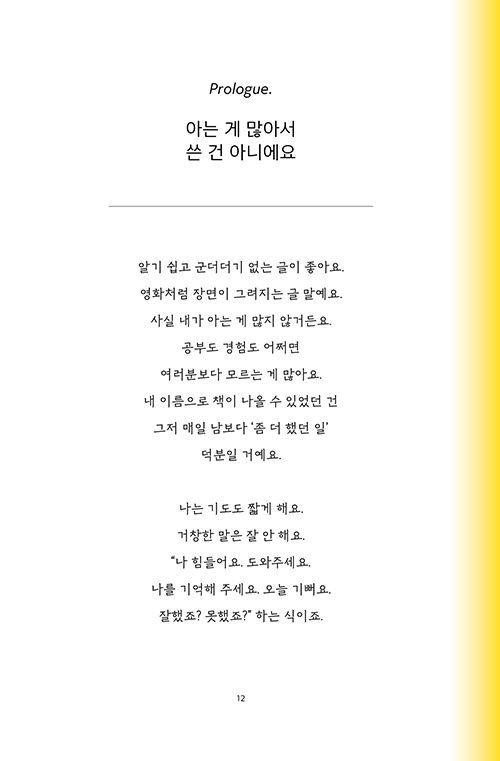 Prologue.

아는 게 많아서
쓴 건 아니에요

알기 쉽고 군더더기 없는 글이 좋아요.
영화처럼 장면이 그려지는 글 말예요.
사실 내가 아는 게 많지 않거든요.
공부도 경험도 어쩌면
여러분보다 모르는 게 많아요.
내 이름으로 책이 나올 수 있었던 건
그저 매일 남보다 '좀 더 했던 일'
덕분일 거예요.

나는 기도도 짧게 해요.
거창한 말은 잘 안 해요.
"나 힘들어요. 도와주세요.
나를 기억해 주세요. 오늘 기뻐요.
잘했죠? 못했죠?" 하는 식이죠.

12